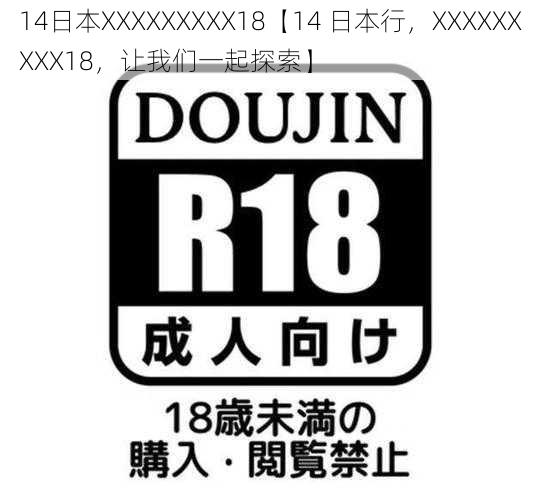 14日本XXXXXXXXX18【14 日本行，XXXXXXXXX18，让我们一起探索】

DOUJIN

R18

成人向け

18歳未満の
購入・閲覧禁止